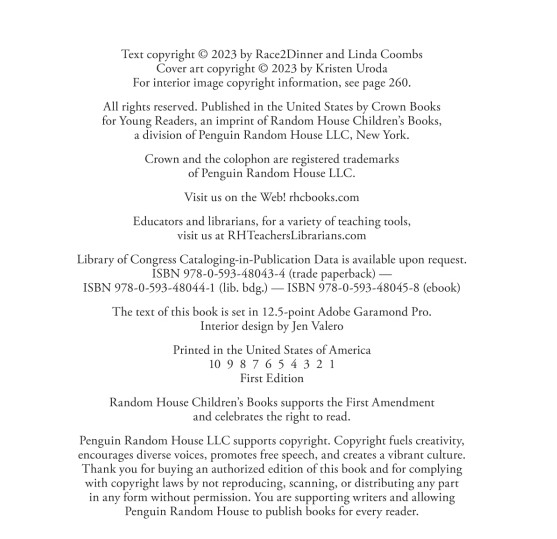 Text copyright © 2023 by Race2Dinner and Linda Coombs
Cover art copyright © 2023 by Kristen Uroda
For interior image copyright information, see page 260.

All rights reserved. Published in the United States by Crown Books for Young Readers, an imprint of Random House Children's Books, a division of Penguin Random House LLC, New York.

Crown and the colophon are registered trademarks of Penguin Random House LLC.

Visit us on the Web! rhcbooks.com

Educators and librarians, for a variety of teaching tools, visit us at RHTeachersLibrarians.com

Library of Congress Cataloging-in-Publication Data is available upon request.
ISBN 978-0-593-48043-4 (trade paperback) —
ISBN 978-0-593-48044-1 (lib. bdg.) — ISBN 978-0-593-48045-8 (ebook)

The text of this book is set in 12.5-point Adobe Garamond Pro.
Interior design by Jen Valero

Printed in the United States of America
10 9 8 7 6 5 4 3 2 1
First Edition

Random House Children's Books supports the First Amendment and celebrates the right to read.

Penguin Random House LLC supports copyright. Copyright fuels creativity, encourages diverse voices, promotes free speech, and creates a vibrant culture. Thank you for buying an authorized edition of this book and for complying with copyright laws by not reproducing, scanning, or distributing any part in any form without permission. You are supporting writers and allowing Penguin Random House to publish books for every reader.